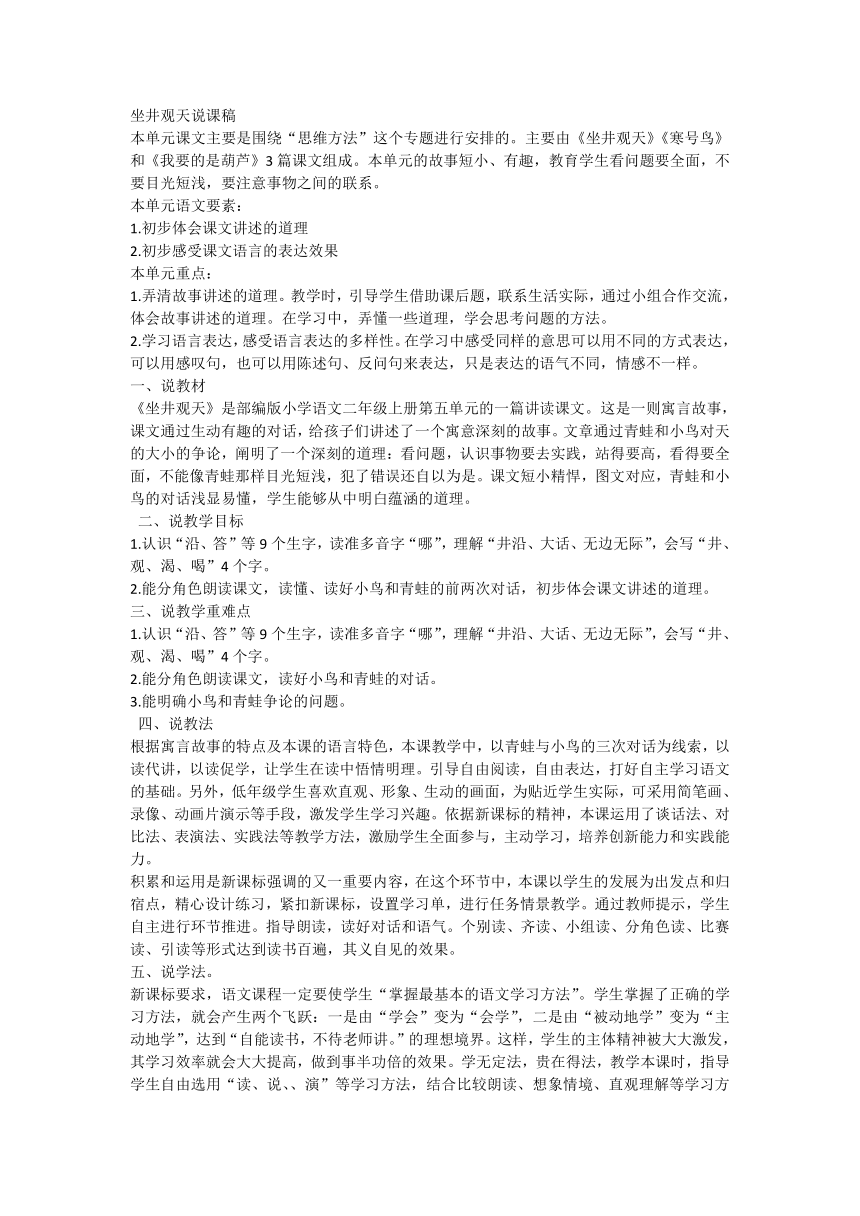 坐井观天说课稿
本单元课文主要是围绕“思维方法”这个专题进行安排的。主要由《坐井观天》《寒号鸟》和《我要的是葫芦》3篇课文组成。本单元的故事短小、有趣，教育学生看问题要全面，不要目光短浅，要注意事物之间的联系。
本单元语文要素：
1.初步体会课文讲述的道理
2.初步感受课文语言的表达效果
本单元重点：
1.弄清故事讲述的道理。教学时，引导学生借助课后题，联系生活实际，通过小组合作交流，体会故事讲述的道理。在学习中，弄懂一些道理，学会思考问题的方法。
2.学习语言表达，感受语言表达的多样性。在学习中感受同样的意思可以用不同的方式表达，可以用感叹句，也可以用陈述句、反问句来表达，只是表达的语气不同，情感不一样。
一、说教材
《坐井观天》是部编版小学语文二年级上册第五单元的一篇讲读课文。这是一则寓言故事，课文通过生动有趣的对话，给孩子们讲述了一个寓意深刻的故事。文章通过青蛙和小鸟对天的大小的争论，阐明了一个深刻的道理：看问题，认识事物要去实践，站得要高，看得要全面，不能像青蛙那样目光短浅，犯了错误还自以为是。课文短小精悍，图文对应，青蛙和小鸟的对话浅显易懂，学生能够从中明白蕴涵的道理。
二、说教学目标
1.认识“沿、答”等9个生字，读准多音字“哪”，理解“井沿、大话、无边无际”，会写“井、观、渴、喝”4个字。
2.能分角色朗读课文，读懂、读好小鸟和青蛙的前两次对话，初步体会课文讲述的道理。
三、说教学重难点
1.认识“沿、答”等9个生字，读准多音字“哪”，理解“井沿、大话、无边无际”，会写“井、观、渴、喝”4个字。
2.能分角色朗读课文，读好小鸟和青蛙的对话。
3.能明确小鸟和青蛙争论的问题。
四、说教法
根据寓言故事的特点及本课的语言特色，本课教学中，以青蛙与小鸟的三次对话为线索，以读代讲，以读促学，让学生在读中悟情明理。引导自由阅读，自由表达，打好自主学习语文的基础。另外，低年级学生喜欢直观、形象、生动的画面，为贴近学生实际，可采用简笔画、录像、动画片演示等手段，激发学生学习兴趣。依据新课标的精神，本课运用了谈话法、对比法、表演法、实践法等教学方法，激励学生全面参与，主动学习，培养创新能力和实践能力。
积累和运用是新课标强调的又一重要内容，在这个环节中，本课以学生的发展为出发点和归宿点，精心设计练习，紧扣新课标，设置学习单，进行任务情景教学。通过教师提示，学生自主进行环节推进。指导朗读，读好对话和语气。个别读、齐读、小组读、分角色读、比赛读、引读等形式达到读书百遍，其义自见的效果。
五、说学法。
新课标要求，语文课程一定要使学生“掌握最基本的语文学习方法”。学生掌握了正确的学习方法，就会产生两个飞跃：一是由“学会”变为“会学”，二是由“被动地学”变为“主动地学”，达到“自能读书，不待老师讲。”的理想境界。这样，学生的主体精神被大大激发，其学习效率就会大大提高，做到事半功倍的效果。学无定法，贵在得法，教学本课时，指导学生自由选用“读、说、、演”等学习方法，结合比较朗读、想象情境、直观理解等学习方